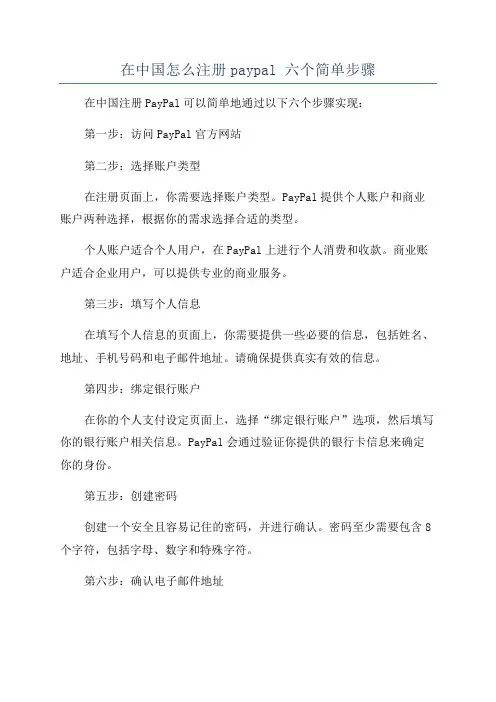 在中国怎么注册 paypal 六个简单步骤

在中国注册 PayPal 可以简单地通过以下六个步骤实现：

第一步：访问 PayPal 官方网站

第二步：选择账户类型

在注册页面上，你需要选择账户类型。PayPal 提供个人账户和商业账户两种选择，根据你的需求选择合适的类型。

个人账户适合个人用户，在 PayPal 上进行个人消费和收款。商业账户适合企业用户，可以提供专业的商业服务。

第三步：填写个人信息

在填写个人信息的页面上，你需要提供一些必要的信息，包括姓名、地址、手机号码和电子邮件地址。请确保提供真实有效的信息。

第四步：绑定银行账户

在你的个人支付设定页面上，选择“绑定银行账户”选项，然后填写你的银行账户相关信息。PayPal 会通过验证你提供的银行卡信息来确定你的身份。

第五步：创建密码

创建一个安全且容易记住的密码，并进行确认。密码至少需要包含 8 个字符，包括字母、数字和特殊字符。

第六步：确认电子邮件地址